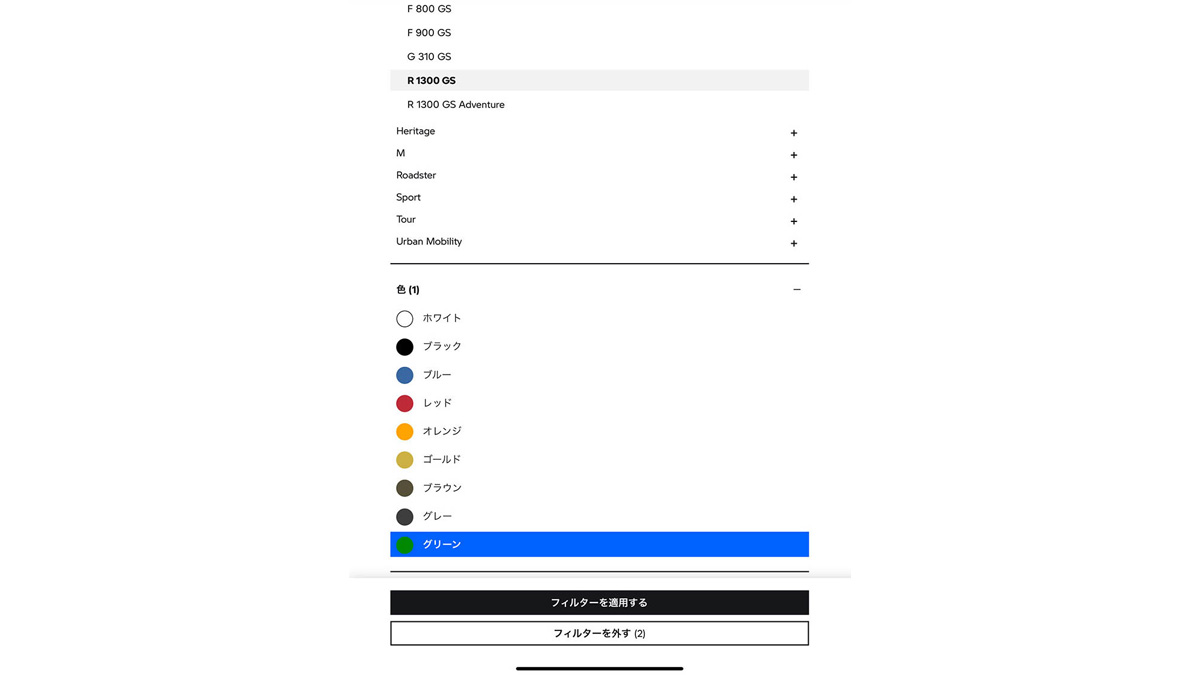 F 800 GS
F 900 GS
G 310 GS
R 1300 GS
R 1300 GS Adventure

Heritage +
M +
Roadster +
Sport +
Tour +
Urban Mobility +

色 (1) −

ホワイト
ブラック
ブルー
レッド
オレンジ
ゴールド
ブラウン
グレー
グリーン

フィルターを適用する
フィルターを外す (2)